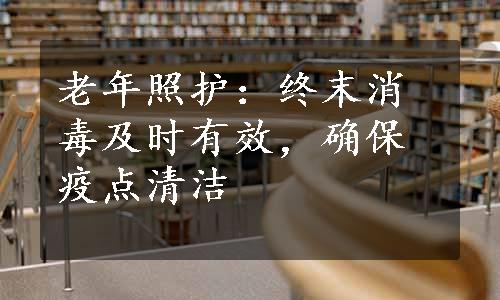 老年照护：终末消毒及时有效，确保疫点清洁